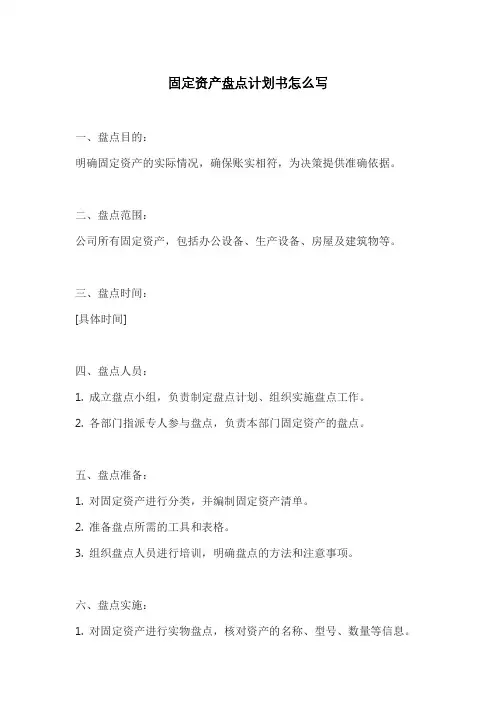 固定资产盘点计划书怎么写

一、盘点目的：

明确固定资产的实际情况，确保账实相符，为决策提供准确依据。

二、盘点范围：

公司所有固定资产，包括办公设备、生产设备、房屋及建筑物等。

三、盘点时间：

[具体时间]

四、盘点人员：

1. 成立盘点小组，负责制定盘点计划、组织实施盘点工作。

2. 各部门指派专人参与盘点，负责本部门固定资产的盘点。

五、盘点准备：

1. 对固定资产进行分类，并编制固定资产清单。

2. 准备盘点所需的工具和表格。

3. 组织盘点人员进行培训，明确盘点的方法和注意事项。

六、盘点实施：

1. 对固定资产进行实物盘点，核对资产的名称、型号、数量等信息。